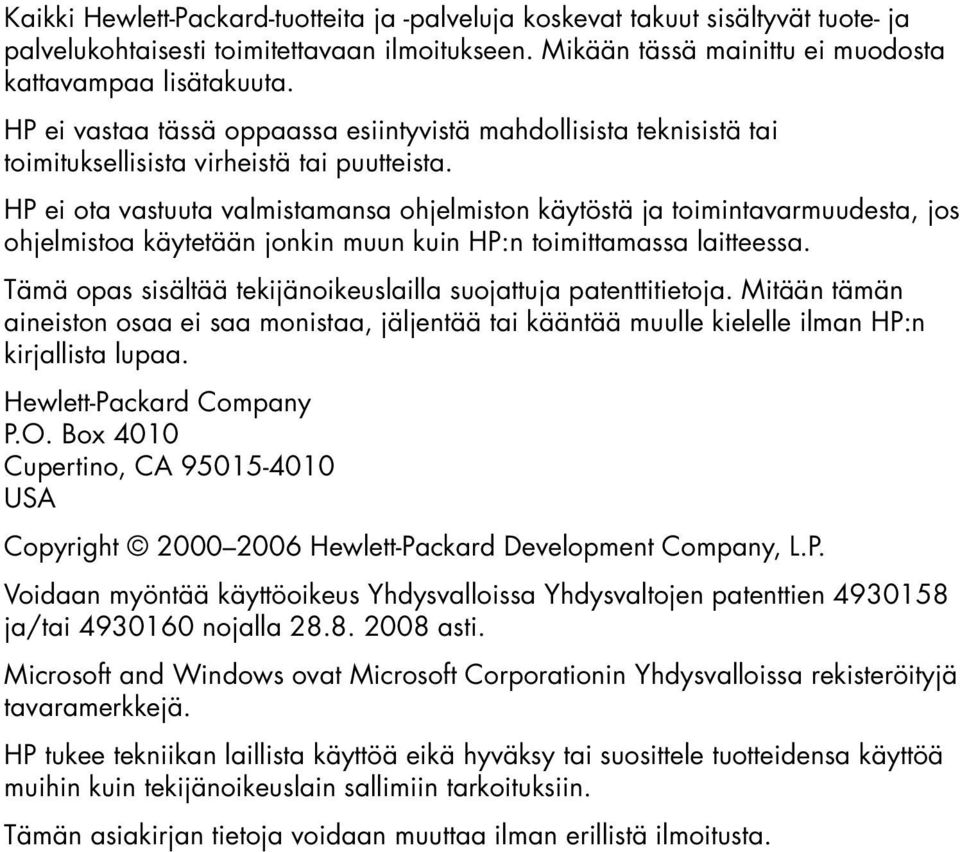 Kaikki Hewlett-Packard-tuotteita ja -palveluja koskevat takuut sisältyvät tuote- ja palvelukohtaisesti toimitettavaan ilmoitukseen. Mikään tässä mainittu ei muodosta kattavampaa lisätakuuta.

HP ei vastaa tässä oppaassa esiintyvistä mahdollisista teknisistä tai toimituksellisista virheistä tai puutteista.

HP ei ota vastuuta valmistamansa ohjelmiston käytöstä ja toimintavarmuudesta, jos ohjelmistoa käytetään jonkin muun kuin HP:n toimittamassa laitteessa.

Tämä opas sisältää tekijänoikeuslailla suojattuja patenttitietoja. Mitään tämän aineiston osaa ei saa monistaa, jäljentää tai kääntää muulle kielelle ilman HP:n kirjallista lupaa.

Hewlett-Packard Company
P.O. Box 4010
Cupertino, CA 95015-4010
USA

Copyright © 2000–2006 Hewlett-Packard Development Company, L.P.

Voidaan myöntää käyttöoikeus Yhdysvalloissa Yhdysvaltojen patenttien 4930158 ja/tai 4930160 nojalla 28.8. 2008 asti.

Microsoft and Windows ovat Microsoft Corporationin Yhdysvalloissa rekisteröityjä tavaramerkkejä.

HP tukee tekniikan laillista käyttöä eikä hyväksy tai suosittele tuotteidensa käyttöä muihin kuin tekijänoikeuslain sallimiin tarkoituksiin.

Tämän asiakirjan tietoja voidaan muuttaa ilman erillistä ilmoitusta.